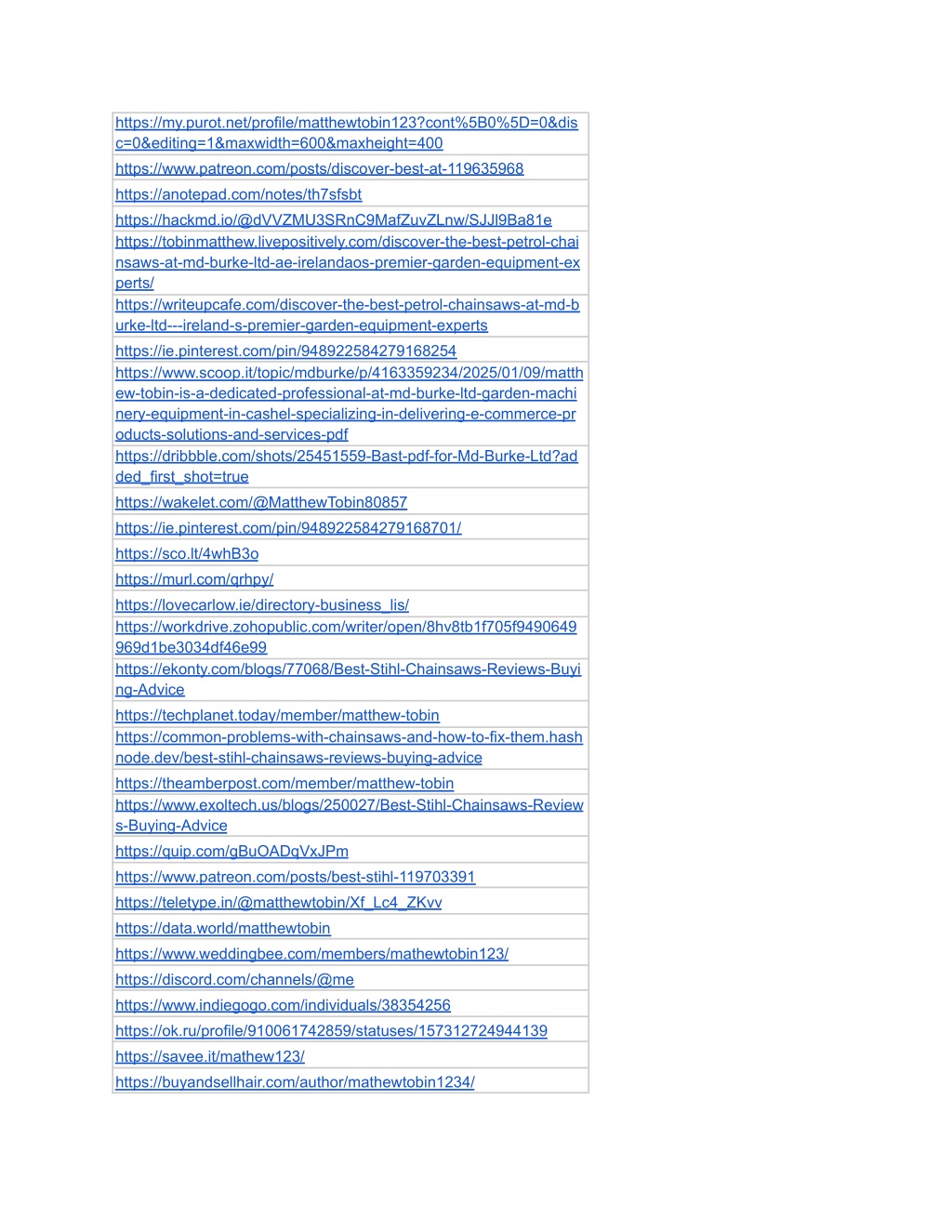 | |
|---|
| https://my.purot.net/profile/matthewtobin123?cont%5B0%5D=0&disc=0&editing=1&maxwidth=600&maxheight=400 |
| https://www.patreon.com/posts/discover-best-at-119635968 |
| https://anotepad.com/notes/th7sfsbt |
| https://hackmd.io/@dVVZMU3SRnC9MafZuvZLnw/SJJl9Ba81e |
| https://tobinmatthew.livepositively.com/discover-the-best-petrol-chainsaws-at-md-burke-ltd-ae-irelandaos-premier-garden-equipment-experts/ |
| https://writeupcafe.com/discover-the-best-petrol-chainsaws-at-md-burke-ltd---ireland-s-premier-garden-equipment-experts |
| https://ie.pinterest.com/pin/948922584279168254 |
| https://www.scoop.it/topic/mdburke/p/4163359234/2025/01/09/matthew-tobin-is-a-dedicated-professional-at-md-burke-ltd-garden-machinery-equipment-in-cashel-specializing-in-delivering-e-commerce-products-solutions-and-services-pdf |
| https://dribbble.com/shots/25451559-Bast-pdf-for-Md-Burke-Ltd?added_first_shot=true |
| https://wakelet.com/@MatthewTobin80857 |
| https://ie.pinterest.com/pin/948922584279168701/ |
| https://sco.lt/4whB3o |
| https://murl.com/qrhpy/ |
| https://lovecarlow.ie/directory-business_lis/ |
| https://workdrive.zohopublic.com/writer/open/8hv8tb1f705f9490649969d1be3034df46e99 |
| https://ekonty.com/blogs/77068/Best-Stihl-Chainsaws-Reviews-Buying-Advice |
| https://techplanet.today/member/matthew-tobin |
| https://common-problems-with-chainsaws-and-how-to-fix-them.hashnode.dev/best-stihl-chainsaws-reviews-buying-advice |
| https://theamberpost.com/member/matthew-tobin |
| https://www.exoltech.us/blogs/250027/Best-Stihl-Chainsaws-Reviews-Buying-Advice |
| https://quip.com/gBuOADqVxJPm |
| https://www.patreon.com/posts/best-stihl-119703391 |
| https://teletype.in/@matthewtobin/Xf_Lc4_ZKvv |
| https://data.world/matthewtobin |
| https://www.weddingbee.com/members/mathewtobin123/ |
| https://discord.com/channels/@me |
| https://www.indiegogo.com/individuals/38354256 |
| https://ok.ru/profile/910061742859/statuses/157312724944139 |
| https://savee.it/mathew123/ |
| https://buyandsellhair.com/author/mathewtobin1234/ |